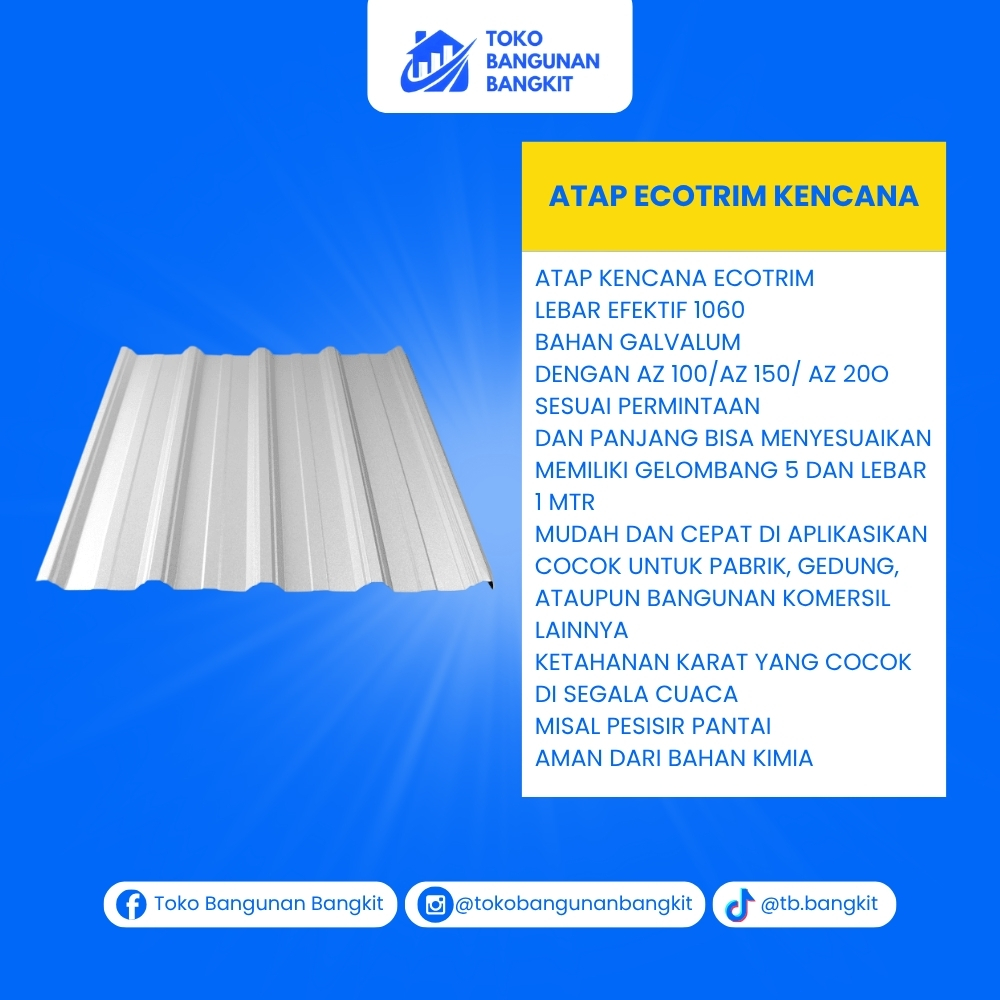 TOKO BANGUNAN BANGKIT

ATAP ECOTRIM KENCANA

ATAP KENCANA ECOTRIM
LEBAR EFEKTIF 1060
BAHAN GALVALUM
DENGAN AZ 100/AZ 150/ AZ 20O
SESUAI PERMINTAAN
DAN PANJANG BISA MENYESUAIKAN
MEMILIKI GELOMBANG 5 DAN LEBAR 1 MTR
MUDAH DAN CEPAT DI APLIKASIKAN
COCOK UNTUK PABRIK, GEDUNG, ATAUPUN BANGUNAN KOMERSIL LAINNYA
KETAHANAN KARAT YANG COCOK DI SEGALA CUACA
MISAL PESISIR PANTAI
AMAN DARI BAHAN KIMIA

Toko Bangunan Bangkit
@tokobangunanbangkit
@tb.bangkit